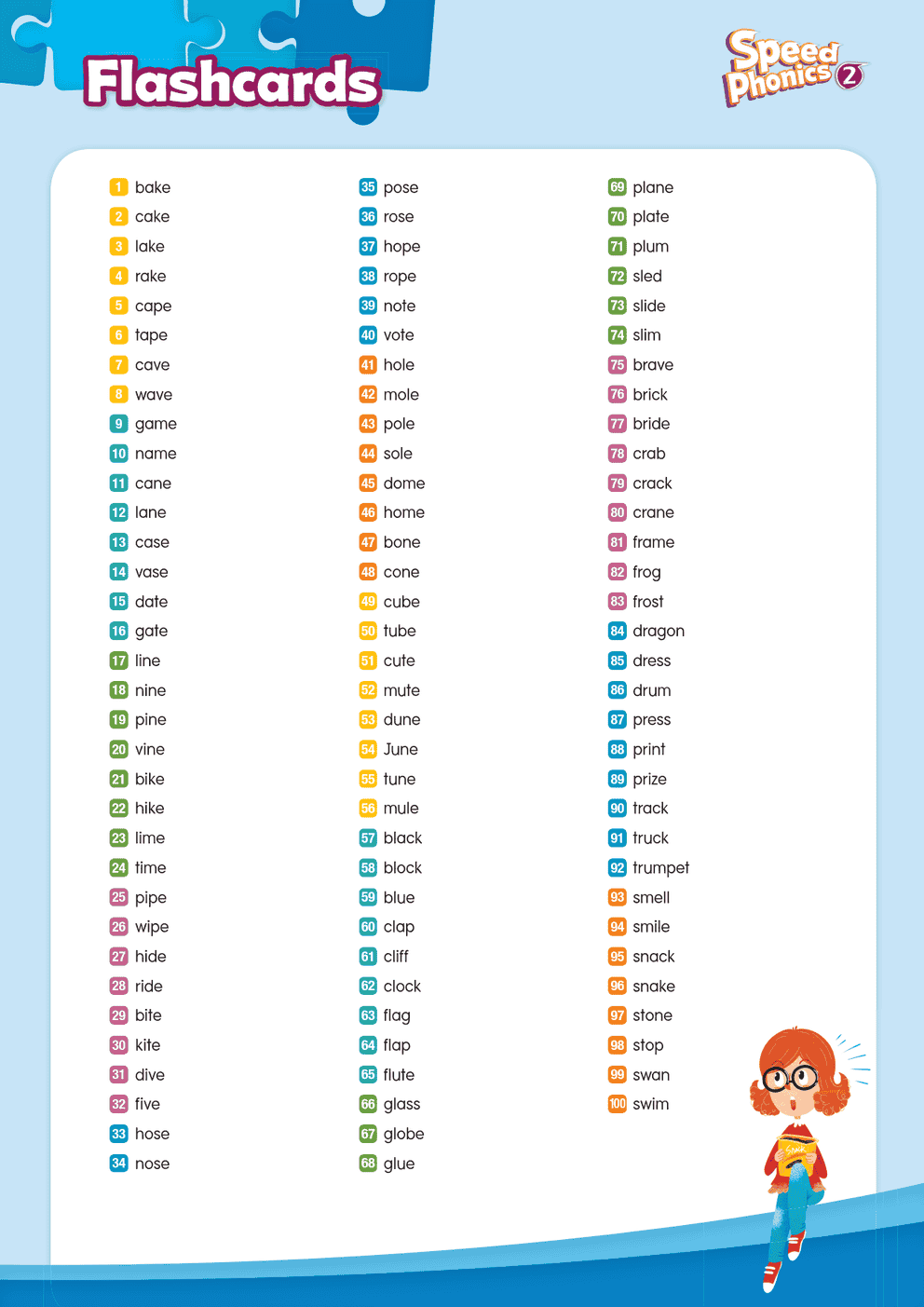 Flashcards

Speed Phonics 2

1 bake
2 cake
3 lake
4 rake
5 cape
6 tape
7 cave
8 wave
9 game
10 name
11 cane
12 lane
13 case
14 vase
15 date
16 gate
17 line
18 nine
19 pine
20 vine
21 bike
22 hike
23 lime
24 time
25 pipe
26 wipe
27 hide
28 ride
29 bite
30 kite
31 dive
32 five
33 hose
34 nose

35 pose
36 rose
37 hope
38 rope
39 note
40 vote
41 hole
42 mole
43 pole
44 sole
45 dome
46 home
47 bone
48 cone
49 cube
50 tube
51 cute
52 mute
53 dune
54 June
55 tune
56 mule
57 black
58 block
59 blue
60 clap
61 cliff
62 clock
63 flag
64 flap
65 flute
66 glass
67 globe
68 glue

69 plane
70 plate
71 plum
72 sled
73 slide
74 slim
75 brave
76 brick
77 bride
78 crab
79 crack
80 crane
81 frame
82 frog
83 frost
84 dragon
85 dress
86 drum
87 press
88 print
89 prize
90 track
91 truck
92 trumpet
93 smell
94 smile
95 snack
96 snake
97 stone
98 stop
99 swan
100 swim